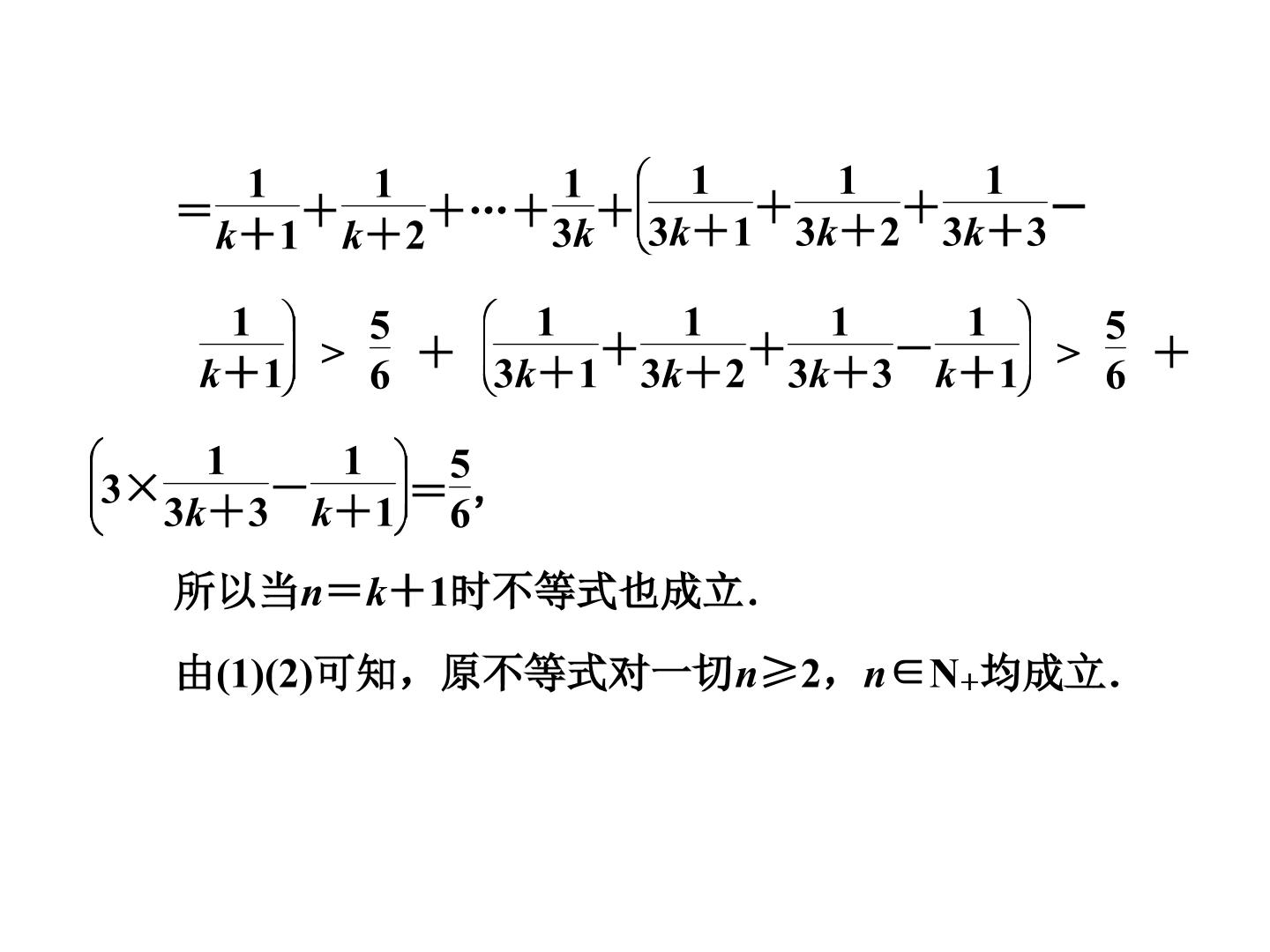 $=\frac{1}{k+1}+\frac{1}{k+2}+\cdots+\frac{1}{3k}+\left(\frac{1}{3k+1}+\frac{1}{3k+2}+\frac{1}{3k+3}-\frac{1}{k+1}\right)>\frac{5}{6}+\left(\frac{1}{3k+1}+\frac{1}{3k+2}+\frac{1}{3k+3}-\frac{1}{k+1}\right)>\frac{5}{6}+\left(3\times\frac{1}{3k+3}-\frac{1}{k+1}\right)=\frac{5}{6}$,

所以当$n=k+1$时不等式也成立.

由(1)(2)可知，原不等式对一切$n\geqslant 2$，$n\in N_+$均成立.